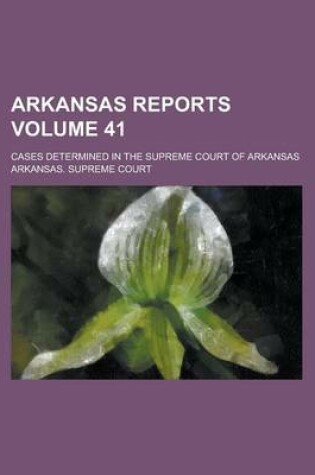 ARKANSAS REPORTS
VOLUME 41

CASES DETERMINED IN THE SUPREME COURT OF ARKANSAS
ARKANSAS. SUPREME COURT